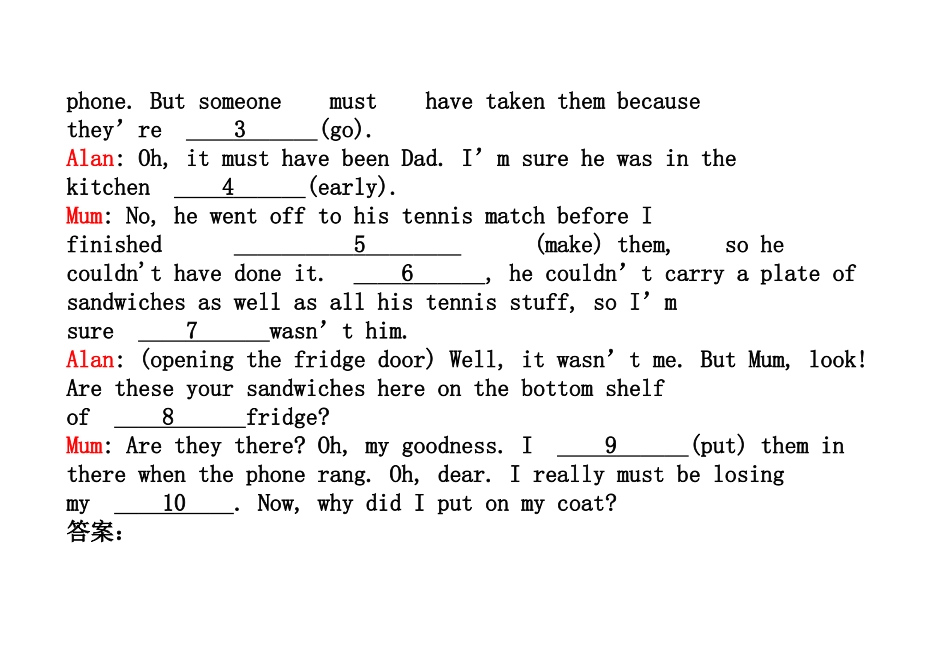 phone. But someone must have taken them because they're ____3____(go).

Alan: Oh, it must have been Dad. I'm sure he was in the kitchen ____4____(early).

Mum: No, he went off to his tennis match before I finished ____5____ (make) them, so he couldn't have done it. ____6____, he couldn't carry a plate of sandwiches as well as all his tennis stuff, so I'm sure ____7____wasn't him.

Alan: (opening the fridge door) Well, it wasn't me. But Mum, look! Are these your sandwiches here on the bottom shelf of ____8____fridge?

Mum: Are they there? Oh, my goodness. I ____9____(put) them in there when the phone rang. Oh, dear. I really must be losing my ____10____. Now, why did I put on my coat?

答案：